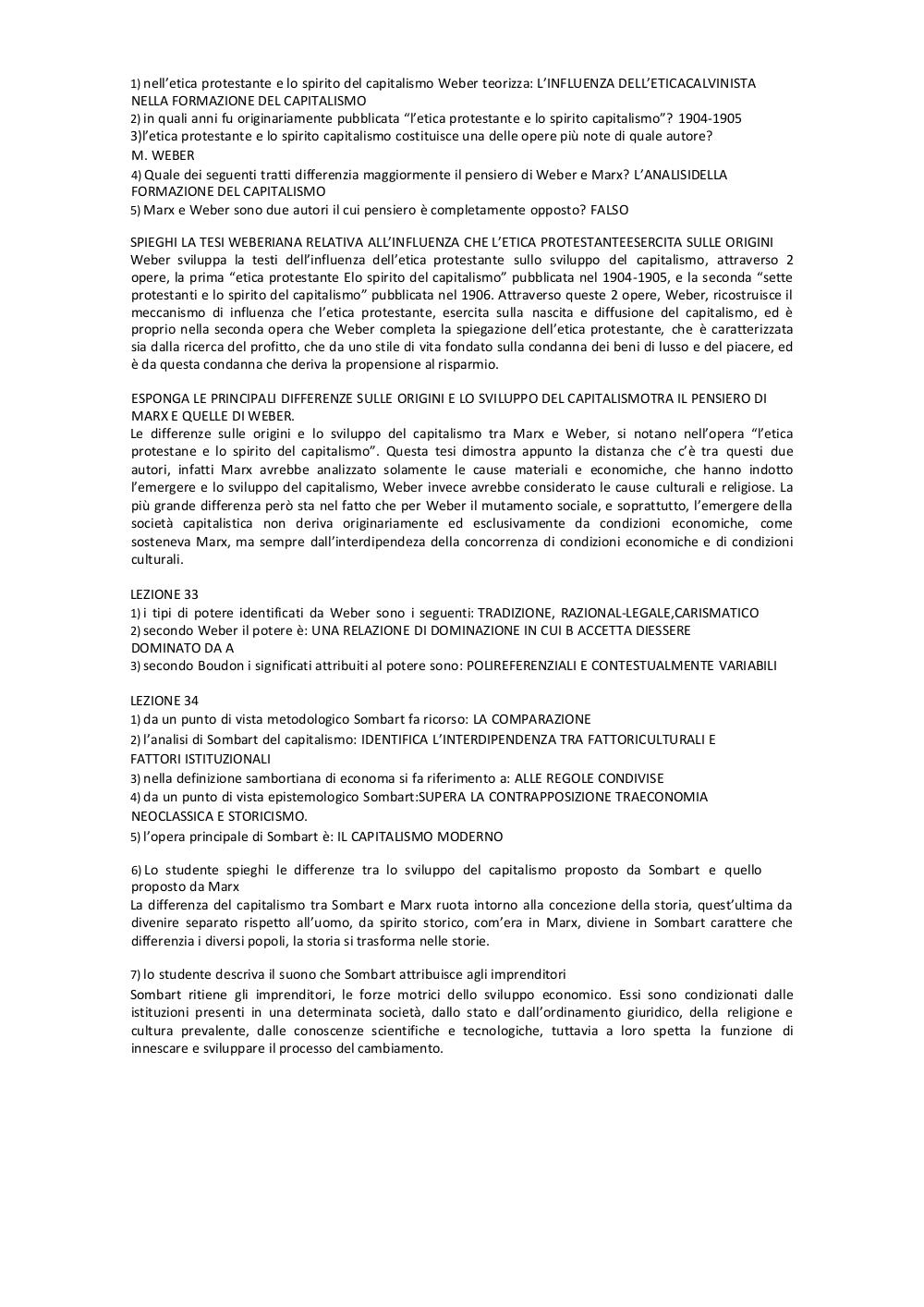 1) nell'etica protestante e lo spirito del capitalismo Weber teorizza: L'INFLUENZA DELL'ETICACALVINISTA NELLA FORMAZIONE DEL CAPITALISMO
2) in quali anni fu originariamente pubblicata "l'etica protestante e lo spirito capitalismo"? 1904-1905
3)l'etica protestante e lo spirito capitalismo costituisce una delle opere più note di quale autore?
M. WEBER
4) Quale dei seguenti tratti differenzia maggiormente il pensiero di Weber e Marx? L'ANALISIDELLA FORMAZIONE DEL CAPITALISMO
5) Marx e Weber sono due autori il cui pensiero è completamente opposto? FALSO

SPIEGHI LA TESI WEBERIANA RELATIVA ALL'INFLUENZA CHE L'ETICA PROTESTANTEESERCITA SULLE ORIGINI
Weber sviluppa la testi dell'influenza dell'etica protestante sullo sviluppo del capitalismo, attraverso 2 opere, la prima "etica protestante Elo spirito del capitalismo" pubblicata nel 1904-1905, e la seconda "sette protestanti e lo spirito del capitalismo" pubblicata nel 1906. Attraverso queste 2 opere, Weber, ricostruisce il meccanismo di influenza che l'etica protestante, esercita sulla nascita e diffusione del capitalismo, ed è proprio nella seconda opera che Weber completa la spiegazione dell'etica protestante, che è caratterizzata sia dalla ricerca del profitto, che da uno stile di vita fondato sulla condanna dei beni di lusso e del piacere, ed è da questa condanna che deriva la propensione al risparmio.

ESPONGA LE PRINCIPALI DIFFERENZE SULLE ORIGINI E LO SVILUPPO DEL CAPITALISMOTRA IL PENSIERO DI MARX E QUELLE DI WEBER.
Le differenze sulle origini e lo sviluppo del capitalismo tra Marx e Weber, si notano nell'opera "l'etica protestane e lo spirito del capitalismo". Questa tesi dimostra appunto la distanza che c'è tra questi due autori, infatti Marx avrebbe analizzato solamente le cause materiali e economiche, che hanno indotto l'emergere e lo sviluppo del capitalismo, Weber invece avrebbe considerato le cause culturali e religiose. La più grande differenza però sta nel fatto che per Weber il mutamento sociale, e soprattutto, l'emergere della società capitalistica non deriva originariamente ed esclusivamente da condizioni economiche, come sosteneva Marx, ma sempre dall'interdipendeza della concorrenza di condizioni economiche e di condizioni culturali.

LEZIONE 33
1) i tipi di potere identificati da Weber sono i seguenti: TRADIZIONE, RAZIONAL-LEGALE,CARISMATICO
2) secondo Weber il potere è: UNA RELAZIONE DI DOMINAZIONE IN CUI B ACCETTA DIESSERE DOMINATO DA A
3) secondo Boudon i significati attribuiti al potere sono: POLIREFERENZIALI E CONTESTUALMENTE VARIABILI

LEZIONE 34
1) da un punto di vista metodologico Sombart fa ricorso: LA COMPARAZIONE
2) l'analisi di Sombart del capitalismo: IDENTIFICA L'INTERDIPENDENZA TRA FATTORICULTURALI E FATTORI ISTITUZIONALI
3) nella definizione sambortiana di economa si fa riferimento a: ALLE REGOLE CONDIVISE
4) da un punto di vista epistemologico Sombart:SUPERA LA CONTRAPPOSIZIONE TRAECONOMIA NEOCLASSICA E STORICISMO.
5) l'opera principale di Sombart è: IL CAPITALISMO MODERNO

6) Lo studente spieghi le differenze tra lo sviluppo del capitalismo proposto da Sombart e quello proposto da Marx
La differenza del capitalismo tra Sombart e Marx ruota intorno alla concezione della storia, quest'ultima da divenire separato rispetto all'uomo, da spirito storico, com'era in Marx, diviene in Sombart carattere che differenzia i diversi popoli, la storia si trasforma nelle storie.

7) lo studente descriva il suono che Sombart attribuisce agli imprenditori
Sombart ritiene gli imprenditori, le forze motrici dello sviluppo economico. Essi sono condizionati dalle istituzioni presenti in una determinata società, dallo stato e dall'ordinamento giuridico, della religione e cultura prevalente, dalle conoscenze scientifiche e tecnologiche, tuttavia a loro spetta la funzione di innescare e sviluppare il processo del cambiamento.